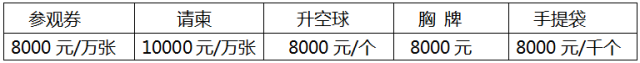 | 参观券 | 请柬 | 升空球 | 胸 牌 | 手提袋 |
|---|---|---|---|---|
| 8000 元/万张 | 10000 元/万张 | 8000 元/个 | 8000 元 | 8000 元/千个 |